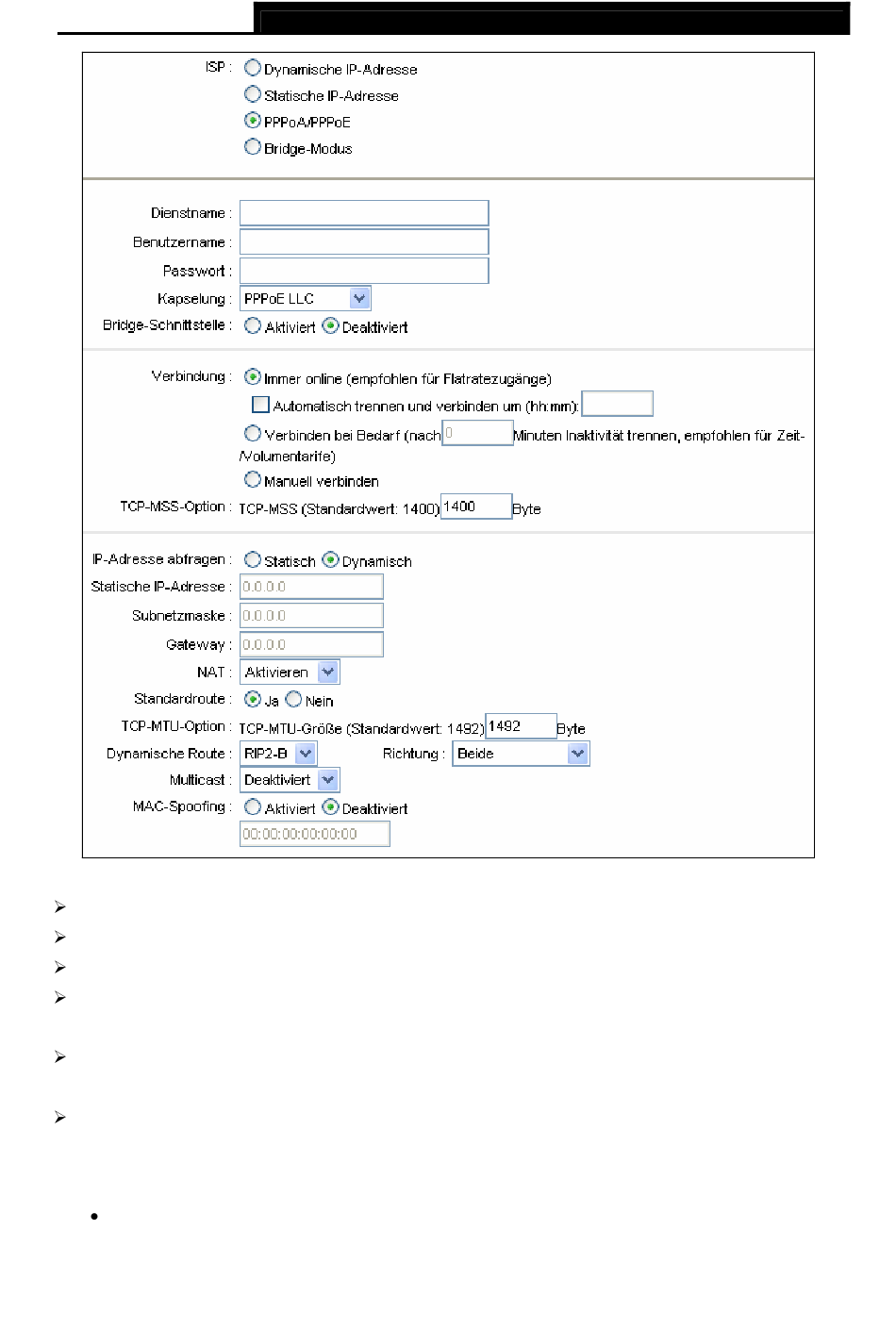 ISP : Dynamische IP-Adresse
Statische IP-Adresse
PPPoA/PPPoE
Bridge-Modus

Dienstname :
Benutzername :
Passwort :
Kapselung : PPPoE LLC
Bridge-Schnittstelle : Aktiviert Deaktiviert

Verbindung : Immer online (empfohlen für Flatratezugänge)
Automatisch trennen und verbinden um (hh:mm):
Verbinden bei Bedarf (nach 0 Minuten Inaktivität trennen, empfohlen für Zeit-/Volumentarife)
Manuell verbinden
TCP-MSS-Option : TCP-MSS (Standardwert: 1400) 1400 Byte

IP-Adresse abfragen : Statisch Dynamisch
Statische IP-Adresse : 0.0.0.0
Subnetzmaske : 0.0.0.0
Gateway : 0.0.0.0
NAT : Aktivieren
Standardroute : Ja Nein
TCP-MTU-Option : TCP-MTU-Größe (Standardwert: 1492) 1492 Byte
Dynamische Route : RIP2-B Richtung : Beide
Multicast : Deaktiviert
MAC-Spoofing : Aktiviert Deaktiviert
00:00:00:00:00:00